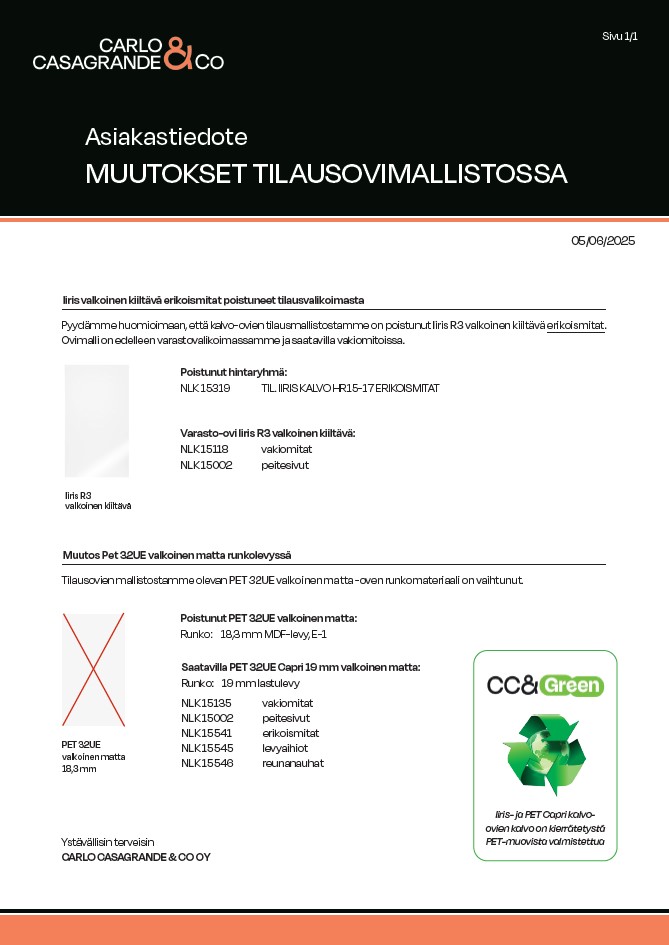 CARLO CASAGRANDE & CO

Sivu 1/1

Asiakastiedote
MUUTOKSET TILAUSOVIMALLISTOSSA

05/06/2025

Iiris valkoinen kiiltävä erikoismitat poistuneet tilausvalikoimasta

Pyydämme huomioimaan, että kalvo-ovien tilausmallistostamme on poistunut Iiris R3 valkoinen kiiltävä erikoismitat. Ovimalli on edelleen varastovalikoimassamme ja saatavilla vakiomitoissa.

Iiris R3 valkoinen kiiltävä

Poistunut hintaryhmä:
NLK 15319 TIL. IIRIS KALVO HR15-17 ERIKOISMITAT

Varasto-ovi Iiris R3 valkoinen kiiltävä:
NLK15118 vakiomitat
NLK15002 peitesivut

Muutos Pet 32UE valkoinen matta runkolevyssä

Tilausovien mallistostamme olevan PET 32UE valkoinen matta -oven runkomateriaali on vaihtunut.

PET 32UE valkoinen matta 18,3 mm

Poistunut PET 32UE valkoinen matta:
Runko: 18,3 mm MDF-levy, E-1

Saatavilla PET 32UE Capri 19 mm valkoinen matta:
Runko: 19 mm lastulevy
NLK15135 vakiomitat
NLK15002 peitesivut
NLK15541 erikoismitat
NLK15545 levyaihiot
NLK15546 reunanauhat

CC& Green

Iiris- ja PET Capri kalvo-ovien kalvo on kierrätetystä PET-muovista valmistettua

Ystävällisin terveisin
CARLO CASAGRANDE & CO OY